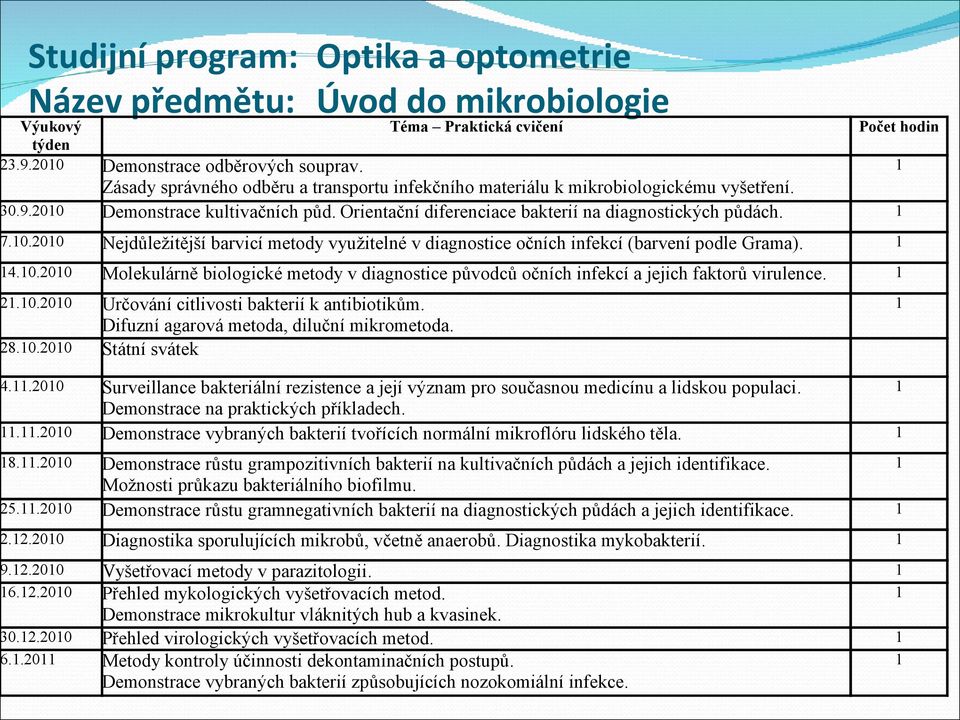 Studijní program: Optika a optometrie
Název předmětu: Úvod do mikrobiologie

| Výukový týden | Téma – Praktická cvičení | Počet hodin |
|---|---|---|
| 23.9.2010 | Demonstrace odběrových souprav. Zásady správného odběru a transportu infekčního materiálu k mikrobiologickému vyšetření. | 1 |
| 30.9.2010 | Demonstrace kultivačních půd. Orientační diferenciace bakterií na diagnostických půdách. | 1 |
| 7.10.2010 | Nejdůležitější barvicí metody využitelné v diagnostice očních infekcí (barvení podle Grama). | 1 |
| 14.10.2010 | Molekulárně biologické metody v diagnostice původců očních infekcí a jejich faktorů virulence. | 1 |
| 21.10.2010 | Určování citlivosti bakterií k antibiotikům. Difuzní agarová metoda, diluční mikrometoda. | 1 |
| 28.10.2010 | Státní svátek | |
| 4.11.2010 | Surveillance bakteriální rezistence a její význam pro současnou medicínu a lidskou populaci. Demonstrace na praktických příkladech. | 1 |
| 11.11.2010 | Demonstrace vybraných bakterií tvořících normální mikroflóru lidského těla. | 1 |
| 18.11.2010 | Demonstrace růstu grampozitivních bakterií na kultivačních půdách a jejich identifikace. Možnosti průkazu bakteriálního biofilmu. | 1 |
| 25.11.2010 | Demonstrace růstu gramnegativních bakterií na diagnostických půdách a jejich identifikace. | 1 |
| 2.12.2010 | Diagnostika sporulujících mikrobů, včetně anaerobů. Diagnostika mykobakterií. | 1 |
| 9.12.2010 | Vyšetřovací metody v parazitologii. | 1 |
| 16.12.2010 | Přehled mykologických vyšetřovacích metod. Demonstrace mikrokultur vláknitých hub a kvasinek. | 1 |
| 30.12.2010 | Přehled virologických vyšetřovacích metod. | 1 |
| 6.1.2011 | Metody kontroly účinnosti dekontaminačních postupů. Demonstrace vybraných bakterií způsobujících nozokomiální infekce. | 1 |